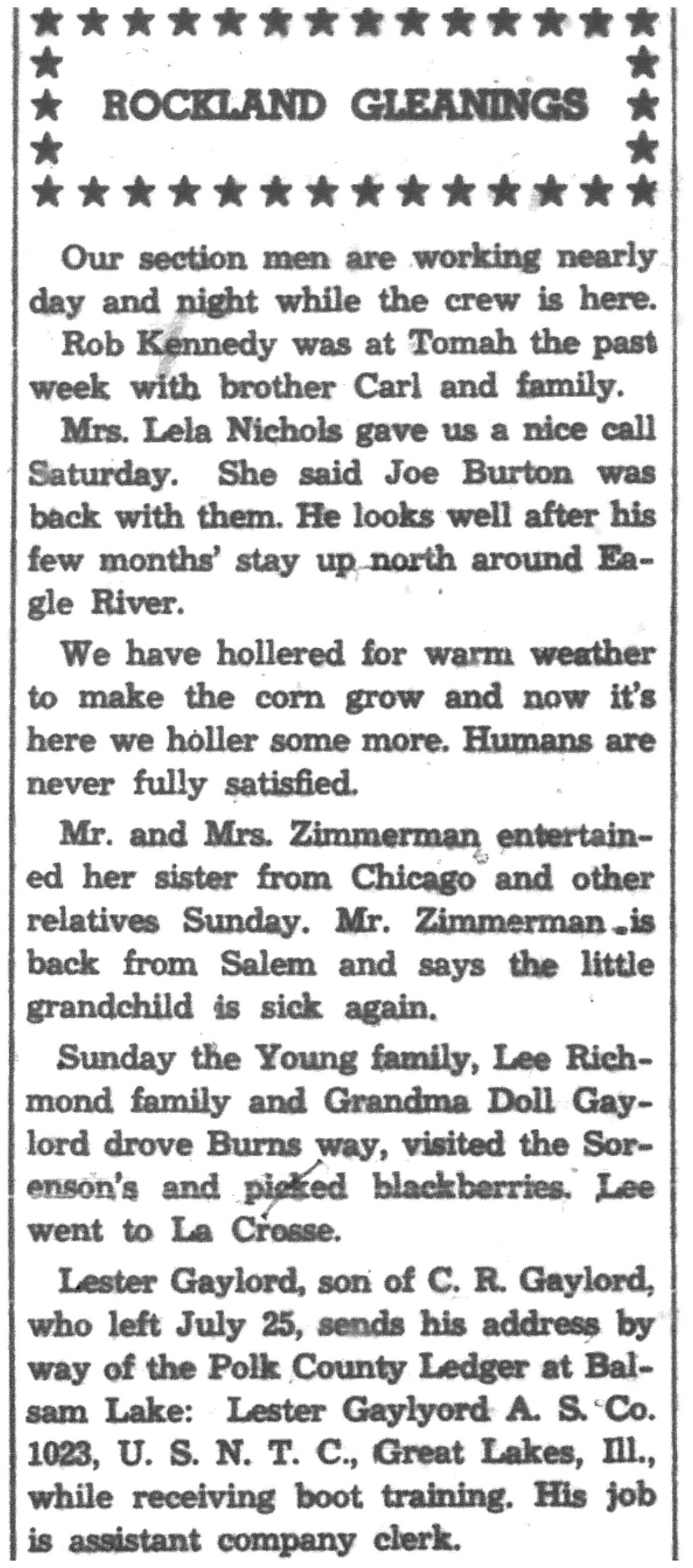 ROCKLAND GLEANINGS

Our section men are working nearly day and night while the crew is here.

Rob Kennedy was at Tomah the past week with brother Carl and family.

Mrs. Lela Nichols gave us a nice call Saturday. She said Joe Burton was back with them. He looks well after his few months' stay up north around Eagle River.

We have hollered for warm weather to make the corn grow and now it's here we holler some more. Humans are never fully satisfied.

Mr. and Mrs. Zimmerman entertained her sister from Chicago and other relatives Sunday. Mr. Zimmerman is back from Salem and says the little grandchild is sick again.

Sunday the Young family, Lee Richmond family and Grandma Doll Gaylord drove Burns way, visited the Sorenson's and picked blackberries. Lee went to La Crosse.

Lester Gaylord, son of C. R. Gaylord, who left July 25, sends his address by way of the Polk County Ledger at Balsam Lake: Lester Gaylyord A. S. Co. 1023, U. S. N. T. C., Great Lakes, Ill., while receiving boot training. His job is assistant company clerk.